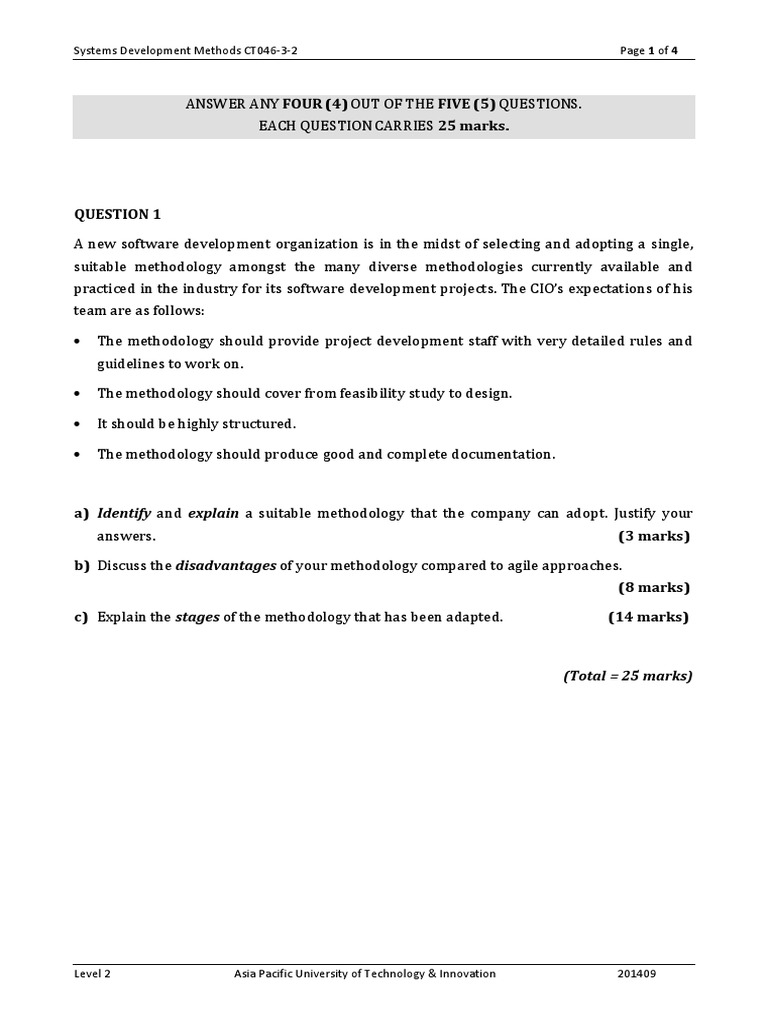 Systems Development Methods CT046-3-2

Page 1 of 4

ANSWER ANY FOUR (4) OUT OF THE FIVE (5) QUESTIONS.
EACH QUESTION CARRIES 25 marks.

QUESTION 1

A new software development organization is in the midst of selecting and adopting a single, suitable methodology amongst the many diverse methodologies currently available and practiced in the industry for its software development projects. The CIO's expectations of his team are as follows:

• The methodology should provide project development staff with very detailed rules and guidelines to work on.

• The methodology should cover from feasibility study to design.

• It should be highly structured.

• The methodology should produce good and complete documentation.

a) Identify and explain a suitable methodology that the company can adopt. Justify your answers. (3 marks)

b) Discuss the disadvantages of your methodology compared to agile approaches. (8 marks)

c) Explain the stages of the methodology that has been adapted. (14 marks)

(Total = 25 marks)

Level 2

Asia Pacific University of Technology & Innovation

201409